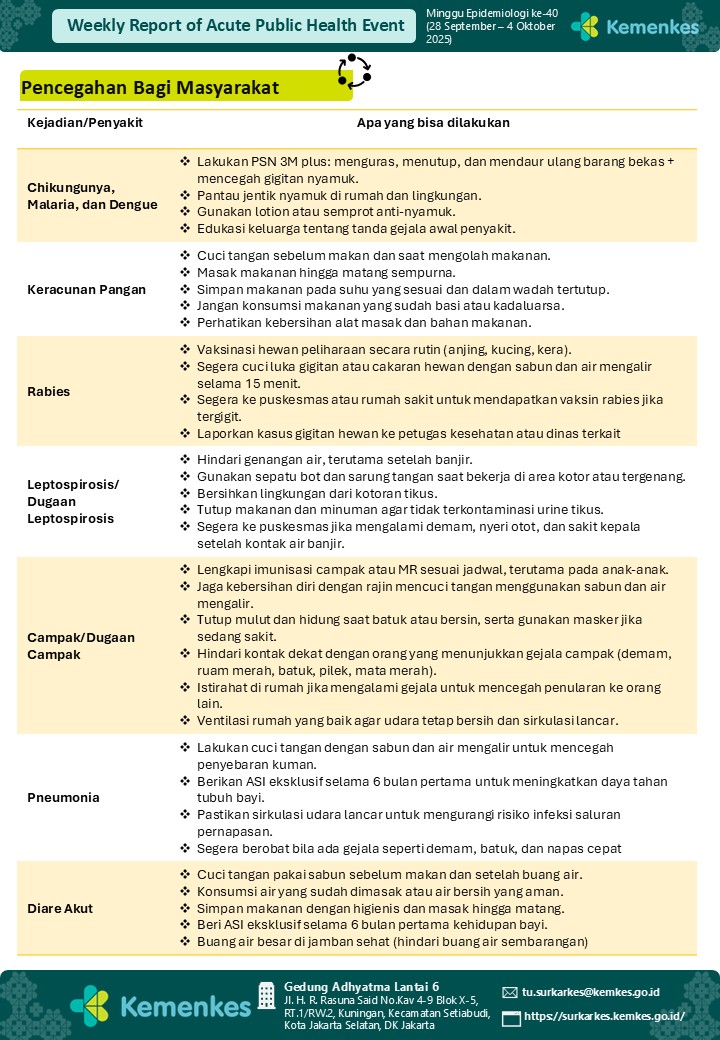 Weekly Report of Acute Public Health Event

Minggu Epidemiologi ke-40 (28 September – 4 Oktober 2025)

Kemenkes

Pencegahan Bagi Masyarakat

| Kejadian/Penyakit | Apa yang bisa dilakukan |
|---|---|
| Chikungunya, Malaria, dan Dengue | ❖ Lakukan PSN 3M plus: menguras, menutup, dan mendaur ulang barang bekas + mencegah gigitan nyamuk. ❖ Pantau jentik nyamuk di rumah dan lingkungan. ❖ Gunakan lotion atau semprot anti-nyamuk. ❖ Edukasi keluarga tentang tanda gejala awal penyakit. |
| Keracunan Pangan | ❖ Cuci tangan sebelum makan dan saat mengolah makanan. ❖ Masak makanan hingga matang sempurna. ❖ Simpan makanan pada suhu yang sesuai dan dalam wadah tertutup. ❖ Jangan konsumsi makanan yang sudah basi atau kadaluarsa. ❖ Perhatikan kebersihan alat masak dan bahan makanan. |
| Rabies | ❖ Vaksinasi hewan peliharaan secara rutin (anjing, kucing, kera). ❖ Segera cuci luka gigitan atau cakaran hewan dengan sabun dan air mengalir selama 15 menit. ❖ Segera ke puskesmas atau rumah sakit untuk mendapatkan vaksin rabies jika tergigit. ❖ Laporkan kasus gigitan hewan ke petugas kesehatan atau dinas terkait |
| Leptospirosis/ Dugaan Leptospirosis | ❖ Hindari genangan air, terutama setelah banjir. ❖ Gunakan sepatu bot dan sarung tangan saat bekerja di area kotor atau tergenang. ❖ Bersihkan lingkungan dari kotoran tikus. ❖ Tutup makanan dan minuman agar tidak terkontaminasi urine tikus. ❖ Segera ke puskesmas jika mengalami demam, nyeri otot, dan sakit kepala setelah kontak air banjir. |
| Campak/Dugaan Campak | ❖ Lengkapi imunisasi campak atau MR sesuai jadwal, terutama pada anak-anak. ❖ Jaga kebersihan diri dengan rajin mencuci tangan menggunakan sabun dan air mengalir. ❖ Tutup mulut dan hidung saat batuk atau bersin, serta gunakan masker jika sedang sakit. ❖ Hindari kontak dekat dengan orang yang menunjukkan gejala campak (demam, ruam merah, batuk, pilek, mata merah). ❖ Istirahat di rumah jika mengalami gejala untuk mencegah penularan ke orang lain. ❖ Ventilasi rumah yang baik agar udara tetap bersih dan sirkulasi lancar. |
| Pneumonia | ❖ Lakukan cuci tangan dengan sabun dan air mengalir untuk mencegah penyebaran kuman. ❖ Berikan ASI eksklusif selama 6 bulan pertama untuk meningkatkan daya tahan tubuh bayi. ❖ Pastikan sirkulasi udara lancar untuk mengurangi risiko infeksi saluran pernapasan. ❖ Segera berobat bila ada gejala seperti demam, batuk, dan napas cepat |
| Diare Akut | ❖ Cuci tangan pakai sabun sebelum makan dan setelah buang air. ❖ Konsumsi air yang sudah dimasak atau air bersih yang aman. ❖ Simpan makanan dengan higienis dan masak hingga matang. ❖ Beri ASI eksklusif selama 6 bulan pertama kehidupan bayi. ❖ Buang air besar di jamban sehat (hindari buang air sembarangan) |

Kemenkes

Gedung Adhyatma Lantai 6
Jl. H. R. Rasuna Said No.Kav 4-9 Blok X-5, RT.1/RW.2, Kuningan, Kecamatan Setiabudi, Kota Jakarta Selatan, DK Jakarta

tu.surkarkes@kemkes.go.id
https://surkarkes.kemkes.go.id/